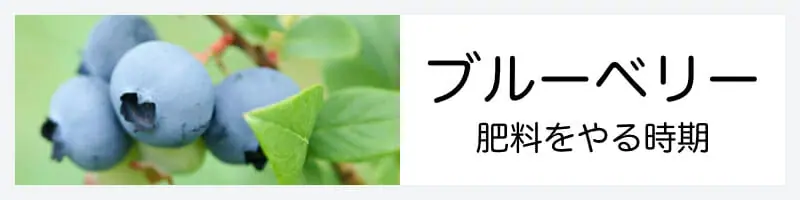 ブルーベリー
肥料をやる時期